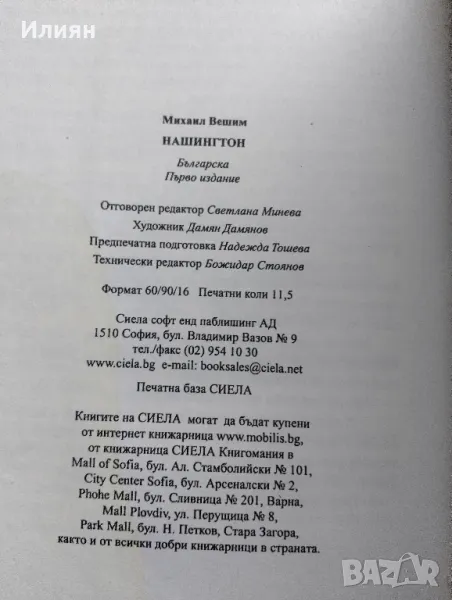 Илиян

Михаил Вешим

НАШИНГТОН

Българска
Първо издание

Отговорен редактор Светлана Минева
Художник Дамян Дамянов
Предпечатна подготовка Надежда Тошева
Технически редактор Божидар Стоянов

Формат 60/90/16 Печатни коли 11,5

Сиела софт енд паблишинг АД
1510 София, бул. Владимир Вазов № 9
тел./факс (02) 954 10 30
www.ciela.bg e-mail: booksales@ciela.net

Печатна база СИЕЛА

Книгите на СИЕЛА могат да бъдат купени от интернет книжарница www.mobilis.bg, от книжарница СИЕЛА Книгомания в Mall of Sofia, бул. Ал. Стамболийски № 101, City Center Sofia, бул. Арсеналски № 2, Phohe Mall, бул. Сливница № 201, Варна, Mall Plovdiv, ул. Перущица № 8, Park Mall, бул. Н. Петков, Стара Загора, както и от всички добри книжарници в страната.

BAZAR